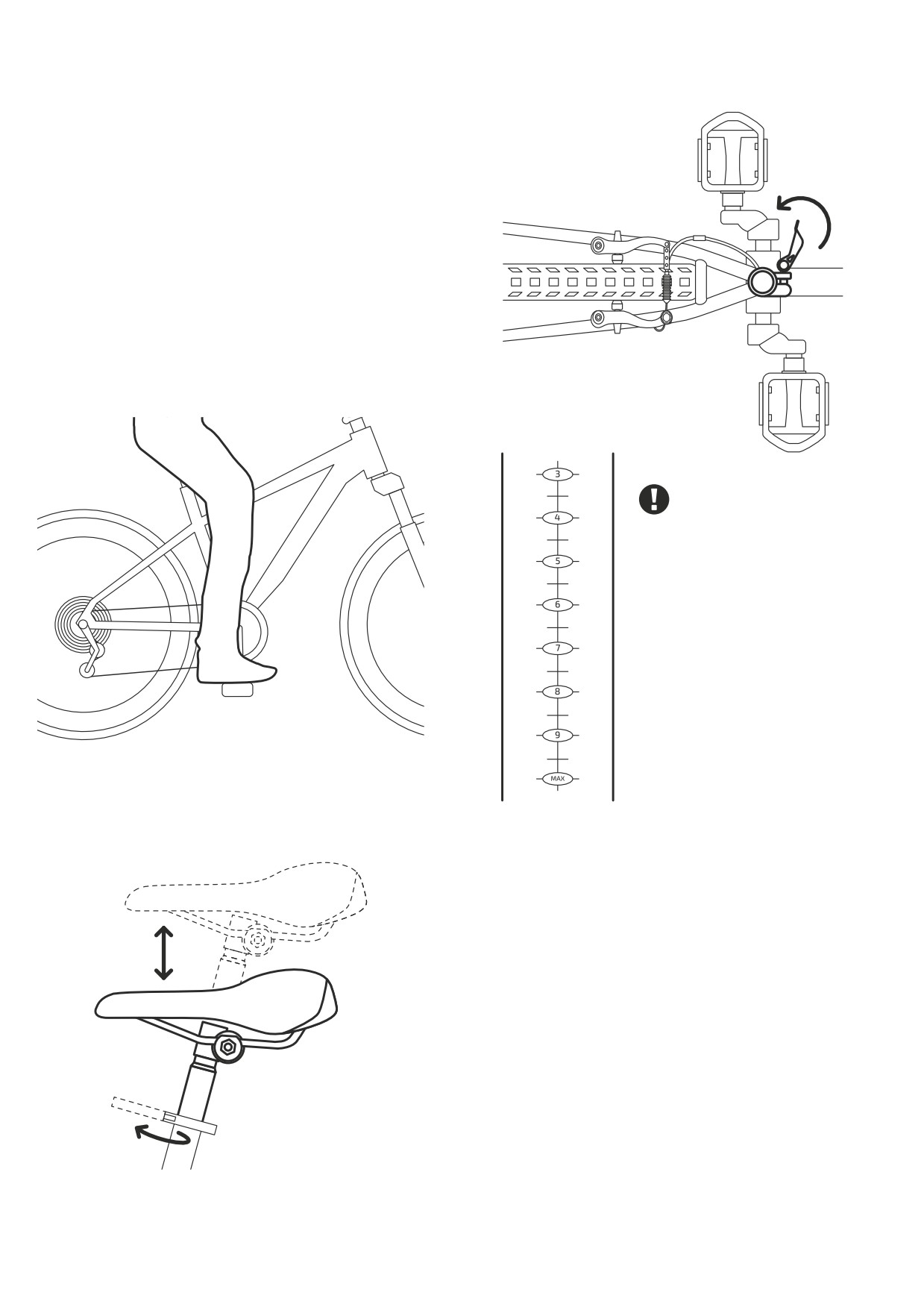 3
4
5
6
7
8
9
MAX